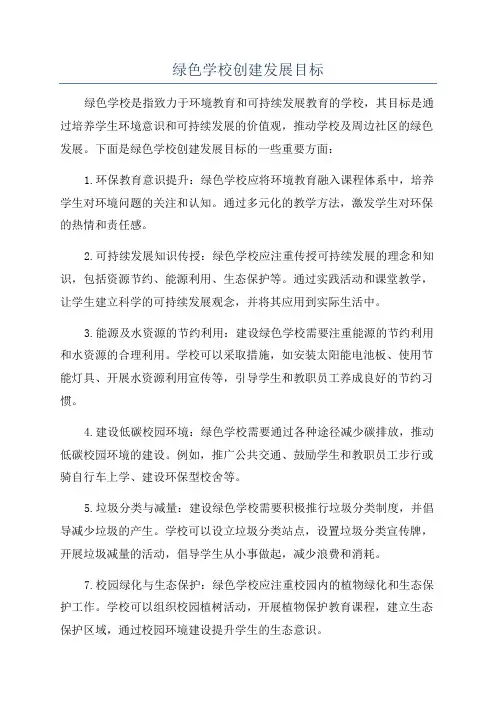 绿色学校创建发展目标

绿色学校是指致力于环境教育和可持续发展教育的学校，其目标是通过培养学生环境意识和可持续发展的价值观，推动学校及周边社区的绿色发展。下面是绿色学校创建发展目标的一些重要方面：

1.环保教育意识提升：绿色学校应将环境教育融入课程体系中，培养学生对环境问题的关注和认知。通过多元化的教学方法，激发学生对环保的热情和责任感。

2.可持续发展知识传授：绿色学校应注重传授可持续发展的理念和知识，包括资源节约、能源利用、生态保护等。通过实践活动和课堂教学，让学生建立科学的可持续发展观念，并将其应用到实际生活中。

3.能源及水资源的节约利用：建设绿色学校需要注重能源的节约利用和水资源的合理利用。学校可以采取措施，如安装太阳能电池板、使用节能灯具、开展水资源利用宣传等，引导学生和教职员工养成良好的节约习惯。

4.建设低碳校园环境：绿色学校需要通过各种途径减少碳排放，推动低碳校园环境的建设。例如，推广公共交通、鼓励学生和教职员工步行或骑自行车上学、建设环保型校舍等。

5.垃圾分类与减量：建设绿色学校需要积极推行垃圾分类制度，并倡导减少垃圾的产生。学校可以设立垃圾分类站点，设置垃圾分类宣传牌，开展垃圾减量的活动，倡导学生从小事做起，减少浪费和消耗。

7.校园绿化与生态保护：绿色学校应注重校园内的植物绿化和生态保护工作。学校可以组织校园植树活动，开展植物保护教育课程，建立生态保护区域，通过校园环境建设提升学生的生态意识。